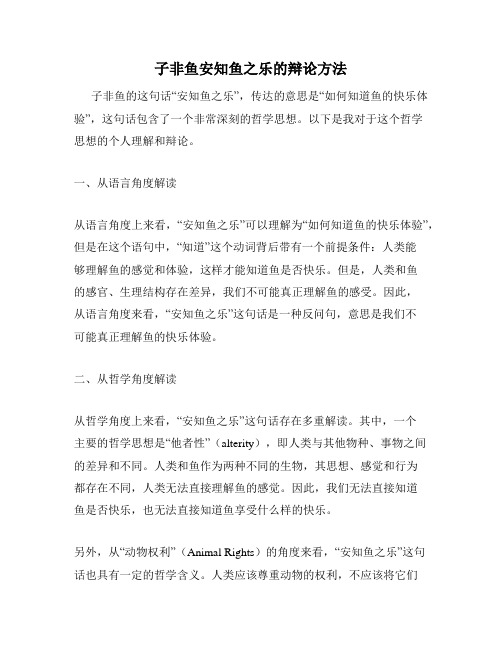 子非鱼安知鱼之乐的辩论方法

子非鱼的这句话“安知鱼之乐”，传达的意思是“如何知道鱼的快乐体验”，这句话包含了一个非常深刻的哲学思想。以下是我对于这个哲学思想的个人理解和辩论。

一、从语言角度解读

从语言角度上来看，“安知鱼之乐”可以理解为“如何知道鱼的快乐体验”，但是在这个语句中，“知道”这个动词背后带有一个前提条件：人类能够理解鱼的感觉和体验，这样才能知道鱼是否快乐。但是，人类和鱼的感官、生理结构存在差异，我们不可能真正理解鱼的感受。因此，从语言角度来看，“安知鱼之乐”这句话是一种反问句，意思是我们不可能真正理解鱼的快乐体验。

二、从哲学角度解读

从哲学角度上来看，“安知鱼之乐”这句话存在多重解读。其中，一个主要的哲学思想是“他者性”（alterity），即人类与其他物种、事物之间的差异和不同。人类和鱼作为两种不同的生物，其思想、感觉和行为都存在不同，人类无法直接理解鱼的感觉。因此，我们无法直接知道鱼是否快乐，也无法直接知道鱼享受什么样的快乐。

另外，从“动物权利”（Animal Rights）的角度来看，“安知鱼之乐”这句话也具有一定的哲学含义。人类应该尊重动物的权利，不应该将它们